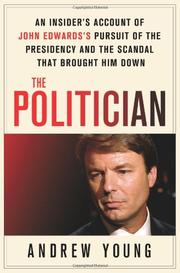 AN INSIDER'S ACCOUNT OF JOHN EDWARDS'S PURSUIT OF THE PRESIDENCY AND THE SCANDAL THAT BROUGHT HIM DOWN

THE POLITICIAN

ANDREW YOUNG